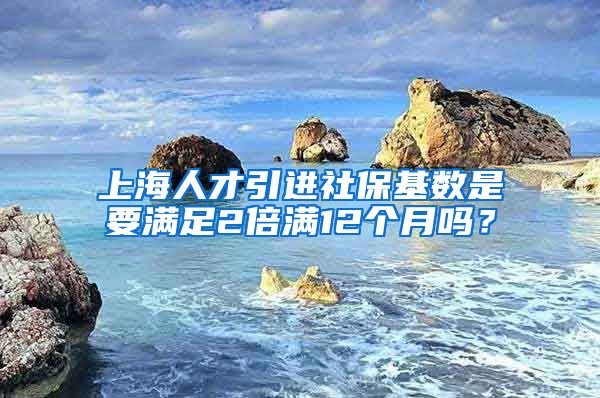 上海人才引进社保基数是要满足2倍满12个月吗？